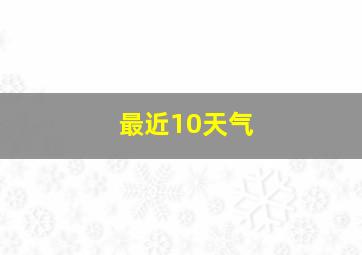 最近10天气